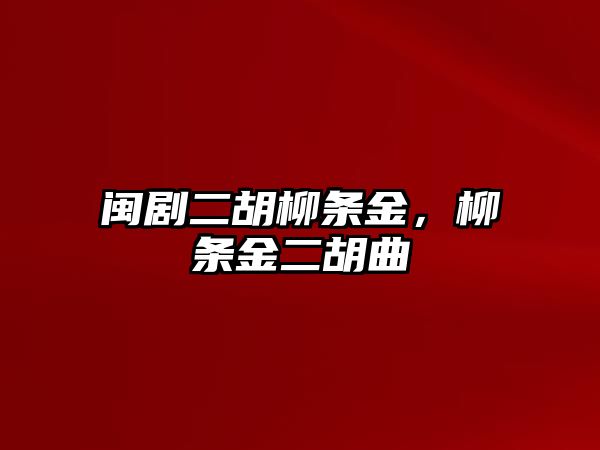 闽剧二胡柳条金，柳条金二胡曲